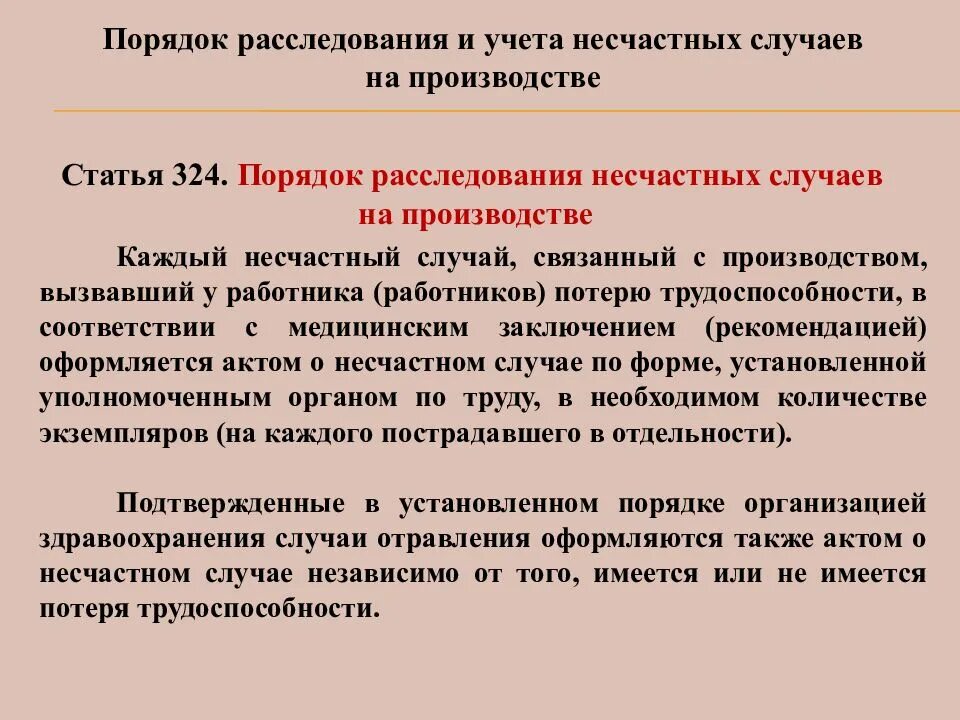 Порядок расследования и учета несчастных случаев на производстве

Статья 324. Порядок расследования несчастных случаев на производстве

Каждый несчастный случай, связанный с производством, вызвавший у работника (работников) потерю трудоспособности, в соответствии с медицинским заключением (рекомендацией) оформляется актом о несчастном случае по форме, установленной уполномоченным органом по труду, в необходимом количестве экземпляров (на каждого пострадавшего в отдельности).

Подтвержденные в установленном порядке организацией здравоохранения случаи отравления оформляются также актом о несчастном случае независимо от того, имеется или не имеется потеря трудоспособности.